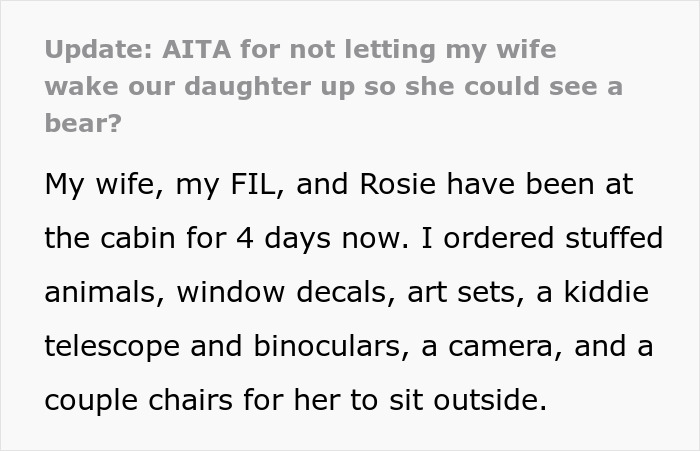 Update: AITA for not letting my wife wake our daughter up so she could see a bear?

My wife, my FIL, and Rosie have been at the cabin for 4 days now. I ordered stuffed animals, window decals, art sets, a kiddie telescope and binoculars, a camera, and a couple chairs for her to sit outside.